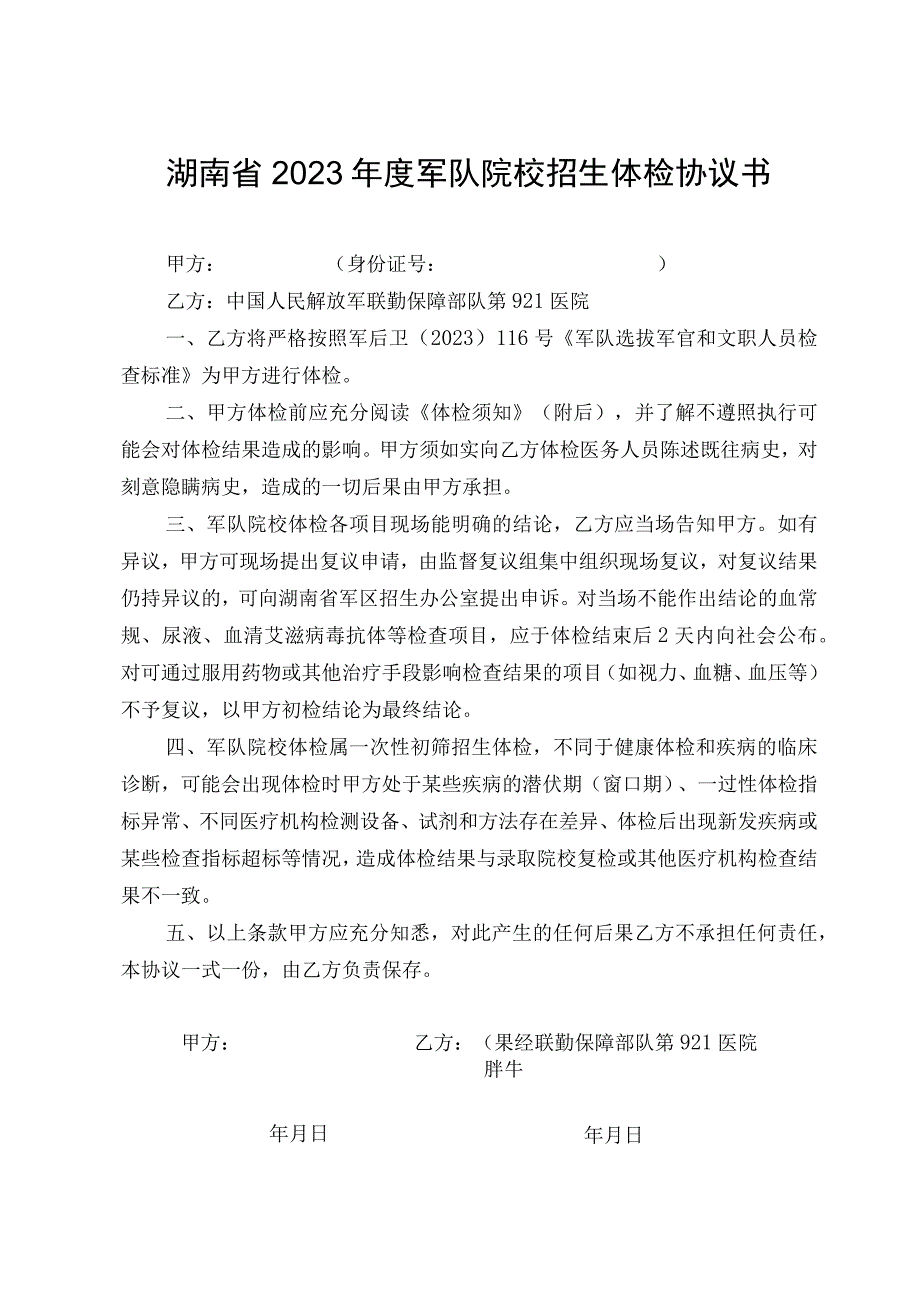 湖南省2023年度军队院校招生体检协议书

甲方：　　　　（身份证号：　　　　　　　　）

乙方：中国人民解放军联勤保障部队第921医院

一、乙方将严格按照军后卫（2023）116号《军队选拔军官和文职人员检查标准》为甲方进行体检。

二、甲方体检前应充分阅读《体检须知》（附后），并了解不遵照执行可能会对体检结果造成的影响。甲方须如实向乙方体检医务人员陈述既往病史，对刻意隐瞒病史，造成的一切后果由甲方承担。

三、军队院校体检各项目现场能明确的结论，乙方应当场告知甲方。如有异议，甲方可现场提出复议申请，由监督复议组集中组织现场复议，对复议结果仍持异议的，可向湖南省军区招生办公室提出申诉。对当场不能作出结论的血常规、尿液、血清艾滋病毒抗体等检查项目，应于体检结束后2天内向社会公布。对可通过服用药物或其他治疗手段影响检查结果的项目（如视力、血糖、血压等）不予复议，以甲方初检结论为最终结论。

四、军队院校体检属一次性初筛招生体检，不同于健康体检和疾病的临床诊断，可能会出现体检时甲方处于某些疾病的潜伏期（窗口期）、一过性体检指标异常、不同医疗机构检测设备、试剂和方法存在差异、体检后出现新发疾病或某些检查指标超标等情况，造成体检结果与录取院校复检或其他医疗机构检查结果不一致。

五、以上条款甲方应充分知悉，对此产生的任何后果乙方不承担任何责任，本协议一式一份，由乙方负责保存。

甲方：

乙方：（果经联勤保障部队第921医院
胖牛

年月日

年月日